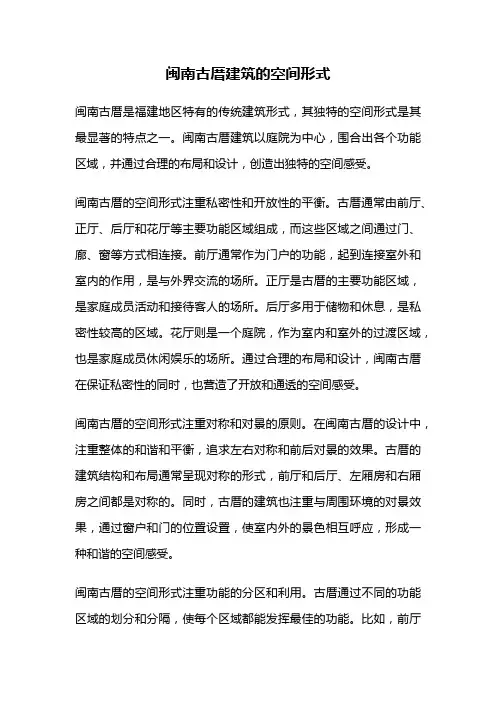 闽南古厝建筑的空间形式

闽南古厝是福建地区特有的传统建筑形式，其独特的空间形式是其最显著的特点之一。闽南古厝建筑以庭院为中心，围合出各个功能区域，并通过合理的布局和设计，创造出独特的空间感受。

闽南古厝的空间形式注重私密性和开放性的平衡。古厝通常由前厅、正厅、后厅和花厅等主要功能区域组成，而这些区域之间通过门、廊、窗等方式相连接。前厅通常作为门户的功能，起到连接室外和室内的作用，是与外界交流的场所。正厅是古厝的主要功能区域，是家庭成员活动和接待客人的场所。后厅多用于储物和休息，是私密性较高的区域。花厅则是一个庭院，作为室内和室外的过渡区域，也是家庭成员休闲娱乐的场所。通过合理的布局和设计，闽南古厝在保证私密性的同时，也营造了开放和通透的空间感受。

闽南古厝的空间形式注重对称和对景的原则。在闽南古厝的设计中，注重整体的和谐和平衡，追求左右对称和前后对景的效果。古厝的建筑结构和布局通常呈现对称的形式，前厅和后厅、左厢房和右厢房之间都是对称的。同时，古厝的建筑也注重与周围环境的对景效果，通过窗户和门的位置设置，使室内外的景色相互呼应，形成一种和谐的空间感受。

闽南古厝的空间形式注重功能的分区和利用。古厝通过不同的功能区域的划分和分隔，使每个区域都能发挥最佳的功能。比如，前厅